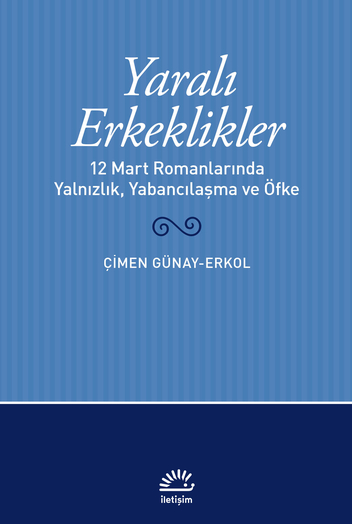 Yaralı Erkeklikler

12 Mart Romanlarında Yalnızlık, Yabancılaşma ve Öfke

ÇİMEN GÜNAY-ERKOL

iletişim